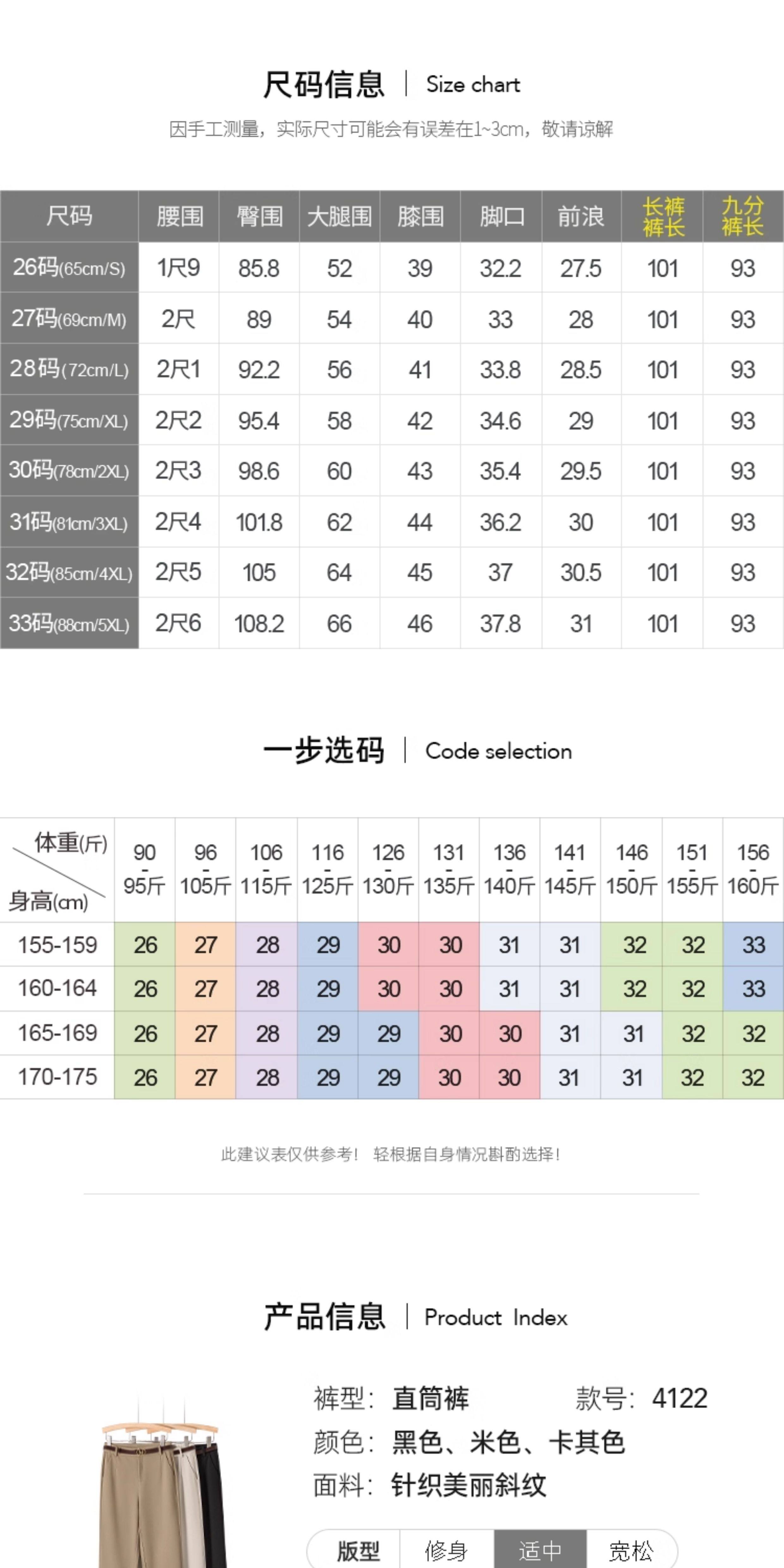 尺码信息 | Size chart

因手工测量，实际尺寸可能会有误差在1~3cm，敬请谅解

| 尺码 | 腰围 | 臀围 | 大腿围 | 膝围 | 脚口 | 前浪 | 长裤裤长 | 九分裤长 |
|---|---|---|---|---|---|---|---|---|
| 26码(65cm/S) | 1尺9 | 85.8 | 52 | 39 | 32.2 | 27.5 | 101 | 93 |
| 27码(69cm/M) | 2尺 | 89 | 54 | 40 | 33 | 28 | 101 | 93 |
| 28码(72cm/L) | 2尺1 | 92.2 | 56 | 41 | 33.8 | 28.5 | 101 | 93 |
| 29码(75cm/XL) | 2尺2 | 95.4 | 58 | 42 | 34.6 | 29 | 101 | 93 |
| 30码(78cm/2XL) | 2尺3 | 98.6 | 60 | 43 | 35.4 | 29.5 | 101 | 93 |
| 31码(81cm/3XL) | 2尺4 | 101.8 | 62 | 44 | 36.2 | 30 | 101 | 93 |
| 32码(85cm/4XL) | 2尺5 | 105 | 64 | 45 | 37 | 30.5 | 101 | 93 |
| 33码(88cm/5XL) | 2尺6 | 108.2 | 66 | 46 | 37.8 | 31 | 101 | 93 |

一步选码 | Code selection

| 体重(斤) 身高(cm) | 90-95斤 | 96-105斤 | 106-115斤 | 116-125斤 | 126-130斤 | 131-135斤 | 136-140斤 | 141-145斤 | 146-150斤 | 151-155斤 | 156-160斤 |
|---|---|---|---|---|---|---|---|---|---|---|---|
| 155-159 | 26 | 27 | 28 | 29 | 30 | 30 | 31 | 31 | 32 | 32 | 33 |
| 160-164 | 26 | 27 | 28 | 29 | 30 | 30 | 31 | 31 | 32 | 32 | 33 |
| 165-169 | 26 | 27 | 28 | 29 | 29 | 30 | 30 | 31 | 31 | 32 | 32 |
| 170-175 | 26 | 27 | 28 | 29 | 29 | 30 | 30 | 31 | 31 | 32 | 32 |

此建议表仅供参考！ 轻根据自身情况斟酌选择！

产品信息 | Product Index

裤型：直筒裤 款号：4122
颜色：黑色、米色、卡其色
面料：针织美丽斜纹

版型 修身 适中 宽松